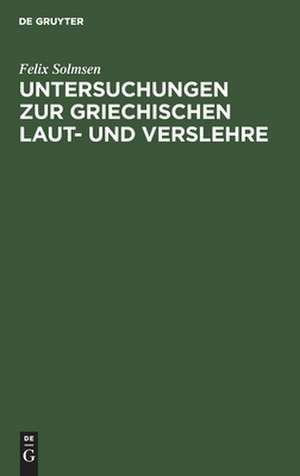 DE GRUYTER

Felix Solmsen

UNTERSUCHUNGEN ZUR GRIECHISCHEN LAUT- UND VERSLEHRE

DE
G